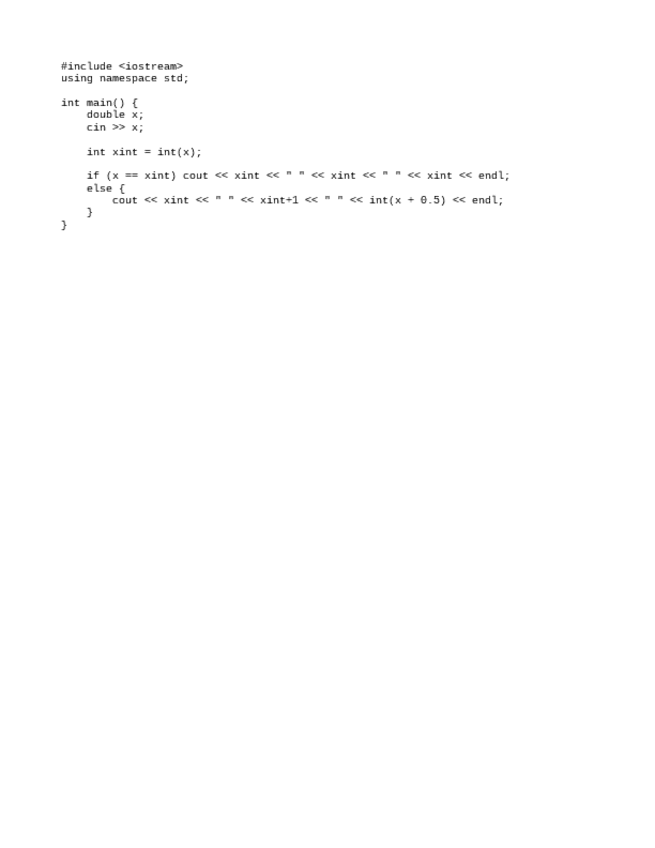 #include <iostream>
using namespace std;

int main() {
    double x;
    cin >> x;

    int xint = int(x);

    if (x == xint) cout << xint << " " << xint << " " << xint << endl;
    else {
        cout << xint << " " << xint+1 << " " << int(x + 0.5) << endl;
    }
}